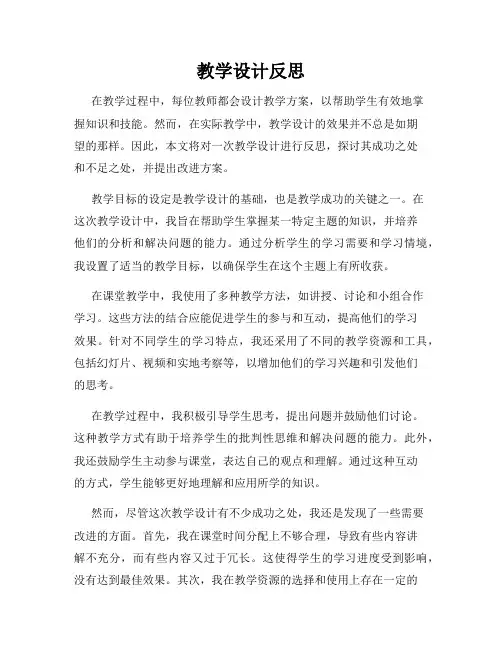 教学设计反思

在教学过程中，每位教师都会设计教学方案，以帮助学生有效地掌握知识和技能。然而，在实际教学中，教学设计的效果并不总是如期望的那样。因此，本文将对一次教学设计进行反思，探讨其成功之处和不足之处，并提出改进方案。

教学目标的设定是教学设计的基础，也是教学成功的关键之一。在这次教学设计中，我旨在帮助学生掌握某一特定主题的知识，并培养他们的分析和解决问题的能力。通过分析学生的学习需要和学习情境，我设置了适当的教学目标，以确保学生在这个主题上有所收获。

在课堂教学中，我使用了多种教学方法，如讲授、讨论和小组合作学习。这些方法的结合应能促进学生的参与和互动，提高他们的学习效果。针对不同学生的学习特点，我还采用了不同的教学资源和工具，包括幻灯片、视频和实地考察等，以增加他们的学习兴趣和引发他们的思考。

在教学过程中，我积极引导学生思考，提出问题并鼓励他们讨论。这种教学方式有助于培养学生的批判性思维和解决问题的能力。此外，我还鼓励学生主动参与课堂，表达自己的观点和理解。通过这种互动的方式，学生能够更好地理解和应用所学的知识。

然而，尽管这次教学设计有不少成功之处，我还是发现了一些需要改进的方面。首先，我在课堂时间分配上不够合理，导致有些内容讲解不充分，而有些内容又过于冗长。这使得学生的学习进度受到影响，没有达到最佳效果。其次，我在教学资源的选择和使用上存在一定的